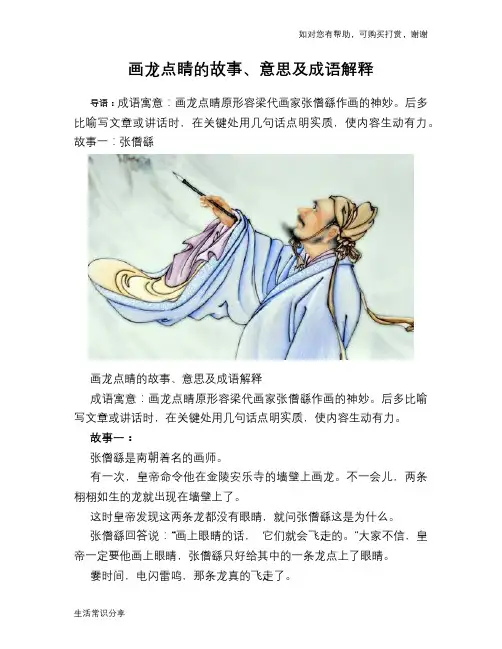 如对您有帮助，可购买打赏，谢谢

画龙点睛的故事、意思及成语解释

导语：成语寓意：画龙点睛原形容梁代画家张僧繇作画的神妙。后多比喻写文章或讲话时，在关键处用几句话点明实质，使内容生动有力。故事一：张僧繇

画龙点睛的故事、意思及成语解释

成语寓意：画龙点睛原形容梁代画家张僧繇作画的神妙。后多比喻写文章或讲话时，在关键处用几句话点明实质，使内容生动有力。

故事一：

张僧繇是南朝着名的画师。

有一次，皇帝命令他在金陵安乐寺的墙壁上画龙。不一会儿，两条栩栩如生的龙就出现在墙壁上了。

这时皇帝发现这两条龙都没有眼睛，就问张僧繇这是为什么。

张僧繇回答说："画上眼睛的话， 它们就会飞走的。"大家不信，皇帝一定要他画上眼睛，张僧繇只好给其中的一条龙点上了眼睛。

霎时间，电闪雷鸣，那条龙真的飞走了。

生活常识分享